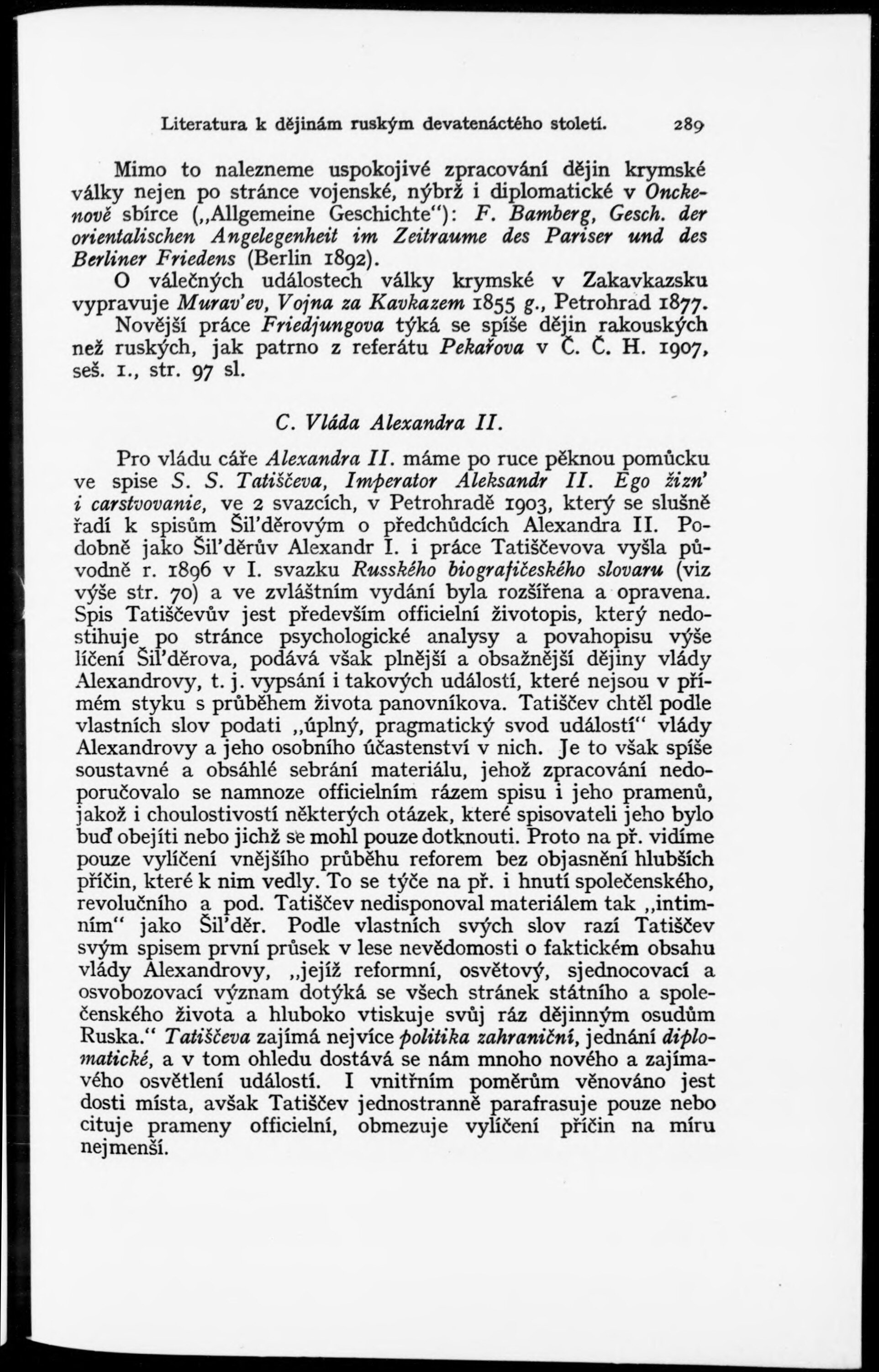 Literatura k dějinám ruským devatenáctého století. 289

Mimo to nalezneme uspokojivé zpracování dějin krymské války nejen po stránce vojenské, nýbrž i diplomatické v Onckenově sbírce („Allgemeine Geschichte“): F. Bamberg, Gesch. der orientalischen Angelegenheit im Zeitraume des Pariser und des Berliner Friedens (Berlin 1892).

O válečných událostech války krymské v Zakavkazsku vypravuje Murav'ev, Vojna za Kavkazem 1855 g., Petrohrad 1877.

Novější práce Friedjungova týká se spíše dějin rakouských než ruských, jak patrno z referátu Pekařova v Č. Č. H. 1907, seš. 1., str. 97 sl.

C. Vláda Alexandra II.

Pro vládu cáře Alexandra II. máme po ruce pěknou pomůcku ve spise S. S. Tatiščeva, Imperator Aleksandr II. Ego žizn' i carstvovanie, ve 2 svazcích, v Petrohradě 1903, který se slušně řadí k spisům Šil'děrovým o předchůdcích Alexandra II. Podobně jako Šil'děrův Alexandr I. i práce Tatiščevova vyšla původně r. 1896 v I. svazku Rusského biografičeského slovaru (viz výše str. 70) a ve zvláštním vydání byla rozšířena a opravena. Spis Tatiščevův jest především officielní životopis, který nedostihuje po stránce psychologické analysy a povahopisu výše líčení Šil'děrova, podává však plnější a obsažnější dějiny vlády Alexandrovy, t. j. vypsání i takových událostí, které nejsou v přímém styku s průběhem života panovníkova. Tatiščev chtěl podle vlastních slov podati „úplný, pragmatický svod událostí“ vlády Alexandrovy a jeho osobního účastenství v nich. Je to však spíše soustavné a obsáhlé sebrání materiálu, jehož zpracování nedoporučovalo se namnoze officielním rázem spisu i jeho pramenů, jakož i choulostivostí některých otázek, které spisovateli jeho bylo buď obejíti nebo jichž se mohl pouze dotknouti. Proto na př. vidíme pouze vylíčení vnějšího průběhu reforem bez objasnění hlubších příčin, které k nim vedly. To se týče na př. i hnutí společenského, revolučního a pod. Tatiščev nedisponoval materiálem tak „intimním“ jako Šil'děr. Podle vlastních svých slov razí Tatiščev svým spisem první průsek v lese nevědomosti o faktickém obsahu vlády Alexandrovy, „jejíž reformní, osvětový, sjednocovací a osvobozovací význam dotýká se všech stránek státního a společenského života a hluboko vtiskuje svůj ráz dějinným osudům Ruska.“ Tatiščeva zajímá nejvíce politika zahraniční, jednání diplomatické, a v tom ohledu dostává se nám mnoho nového a zajímavého osvětlení událostí. I vnitřním poměrům věnováno jest dosti místa, avšak Tatiščev jednostranně parafrasuje pouze nebo cituje prameny officielní, obmezuje vylíčení příčin na míru nejmenší.